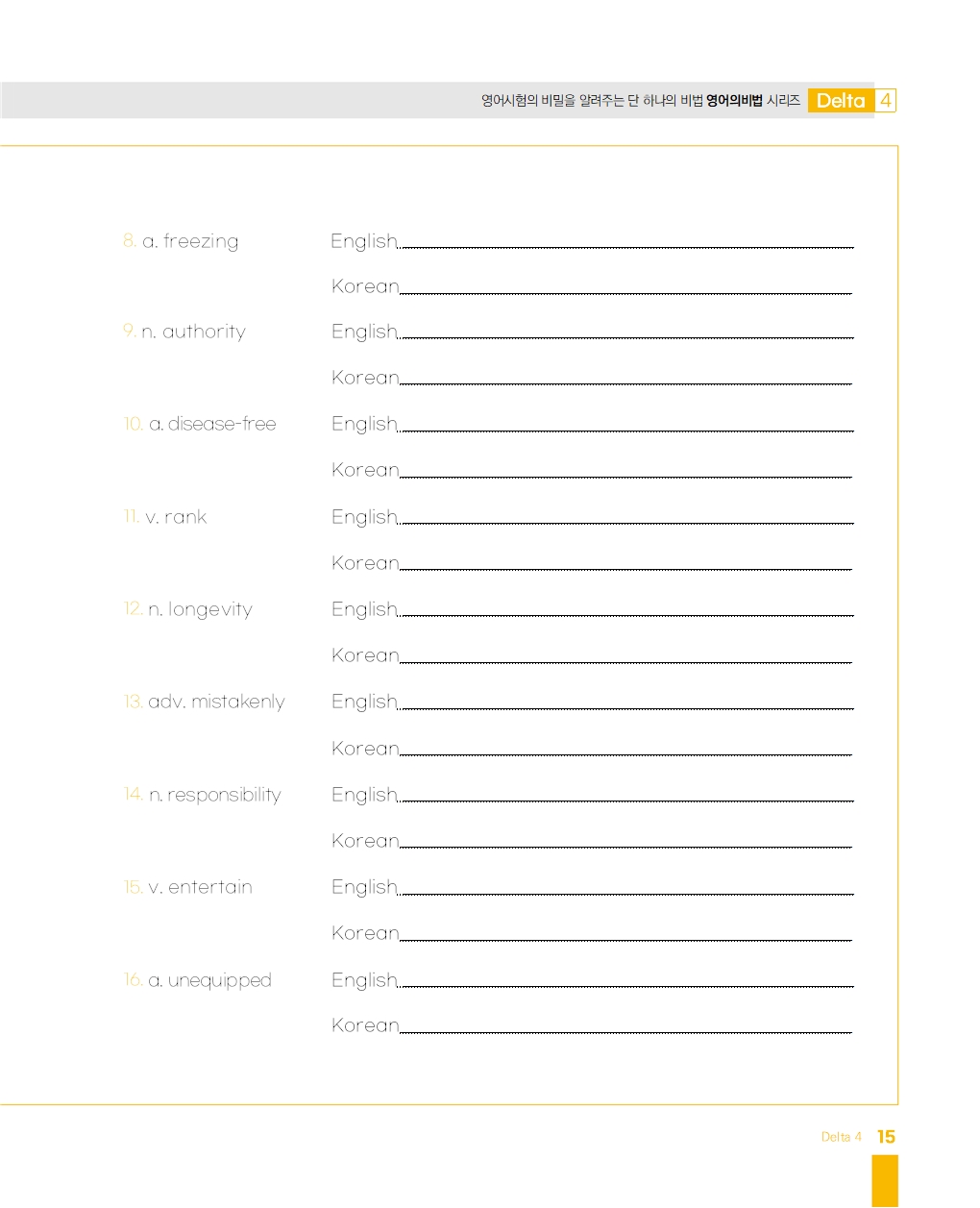 영어시험의 비밀을 알려주는 단 하나의 비법 영어의비법 시리즈 Delta 4

8. a. freezing English

Korean

9. n. authority English

Korean

10. a. disease-free English

Korean

11. v. rank English

Korean

12. n. longevity English

Korean

13. adv. mistakenly English

Korean

14. n. responsibility English

Korean

15. v. entertain English

Korean

16. a. unequipped English

Korean

Delta 4 15